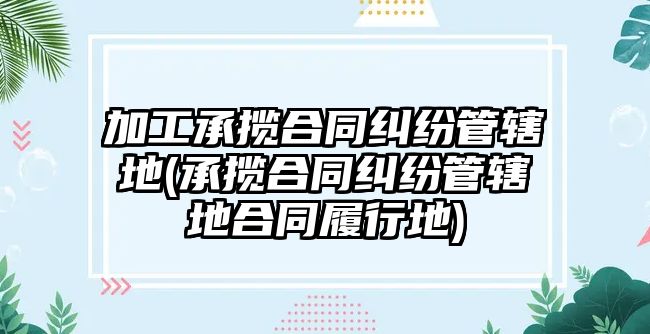 加工承揽合同纠纷管辖地(承揽合同纠纷管辖地合同履行地)